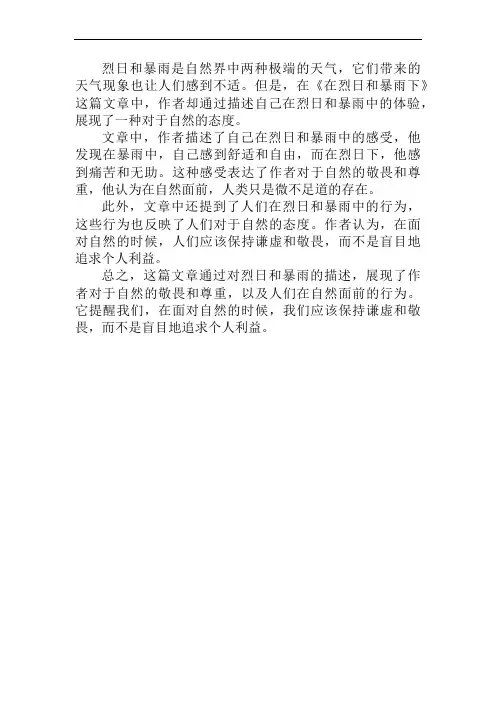 烈日和暴雨是自然界中两种极端的天气，它们带来的天气现象也让人们感到不适。但是，在《在烈日和暴雨下》这篇文章中，作者却通过描述自己在烈日和暴雨中的体验，展现了一种对于自然的态度。

文章中，作者描述了自己在烈日和暴雨中的感受，他发现在暴雨中，自己感到舒适和自由，而在烈日下，他感到痛苦和无助。这种感受表达了作者对于自然的敬畏和尊重，他认为在自然面前，人类只是微不足道的存在。

此外，文章中还提到了人们在烈日和暴雨中的行为，这些行为也反映了人们对于自然的态度。作者认为，在面对自然的时候，人们应该保持谦虚和敬畏，而不是盲目地追求个人利益。

总之，这篇文章通过对烈日和暴雨的描述，展现了作者对于自然的敬畏和尊重，以及人们在自然面前的行为。它提醒我们，在面对自然的时候，我们应该保持谦虚和敬畏，而不是盲目地追求个人利益。